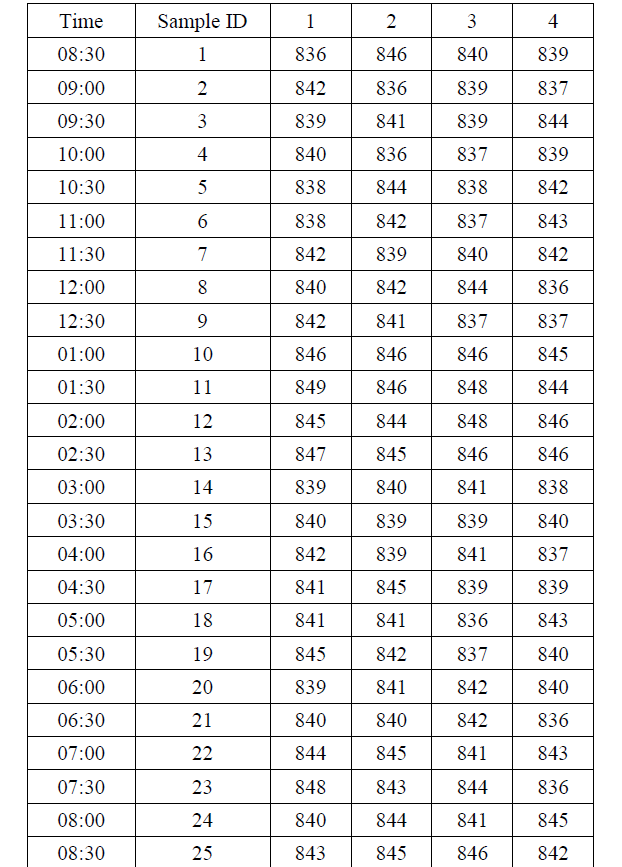 | Time | Sample ID | 1 | 2 | 3 | 4 |
|---|---|---|---|---|---|
| 08:30 | 1 | 836 | 846 | 840 | 839 |
| 09:00 | 2 | 842 | 836 | 839 | 837 |
| 09:30 | 3 | 839 | 841 | 839 | 844 |
| 10:00 | 4 | 840 | 836 | 837 | 839 |
| 10:30 | 5 | 838 | 844 | 838 | 842 |
| 11:00 | 6 | 838 | 842 | 837 | 843 |
| 11:30 | 7 | 842 | 839 | 840 | 842 |
| 12:00 | 8 | 840 | 842 | 844 | 836 |
| 12:30 | 9 | 842 | 841 | 837 | 837 |
| 01:00 | 10 | 846 | 846 | 846 | 845 |
| 01:30 | 11 | 849 | 846 | 848 | 844 |
| 02:00 | 12 | 845 | 844 | 848 | 846 |
| 02:30 | 13 | 847 | 845 | 846 | 846 |
| 03:00 | 14 | 839 | 840 | 841 | 838 |
| 03:30 | 15 | 840 | 839 | 839 | 840 |
| 04:00 | 16 | 842 | 839 | 841 | 837 |
| 04:30 | 17 | 841 | 845 | 839 | 839 |
| 05:00 | 18 | 841 | 841 | 836 | 843 |
| 05:30 | 19 | 845 | 842 | 837 | 840 |
| 06:00 | 20 | 839 | 841 | 842 | 840 |
| 06:30 | 21 | 840 | 840 | 842 | 836 |
| 07:00 | 22 | 844 | 845 | 841 | 843 |
| 07:30 | 23 | 848 | 843 | 844 | 836 |
| 08:00 | 24 | 840 | 844 | 841 | 845 |
| 08:30 | 25 | 843 | 845 | 846 | 842 |